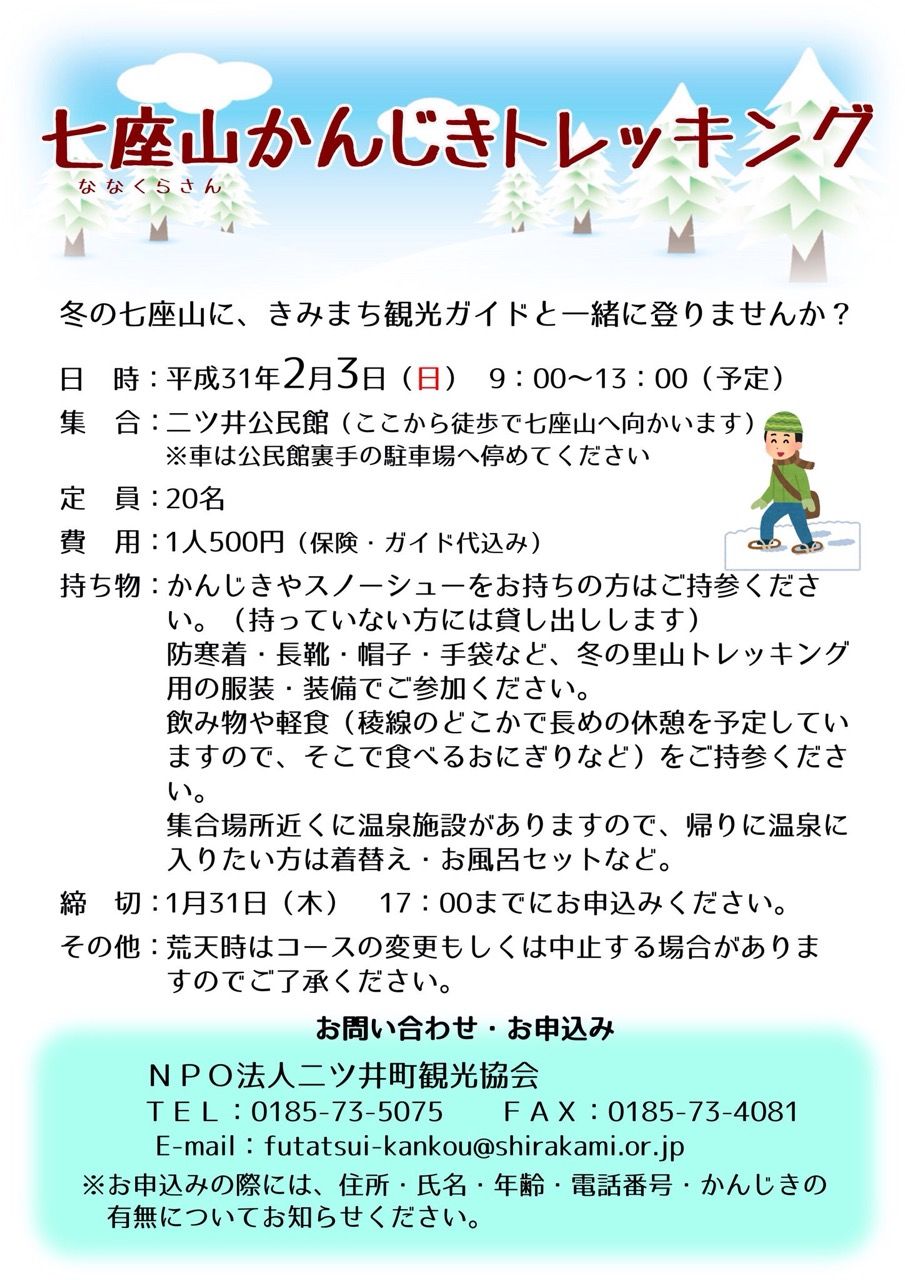 七座山かんじきトレッキング
ななくらさん

冬の七座山に、きみまち観光ガイドと一緒に登りませんか？

日　時：平成31年2月3日（日）　9：00〜13：00（予定）

集　合：二ツ井公民館（ここから徒歩で七座山へ向かいます）
※車は公民館裏手の駐車場へ停めてください

定　員：20名

費　用：1人500円（保険・ガイド代込み）

持ち物：かんじきやスノーシューをお持ちの方はご持参ください。（持っていない方には貸し出しします）
防寒着・長靴・帽子・手袋など、冬の里山トレッキング用の服装・装備でご参加ください。
飲み物や軽食（稜線のどこかで長めの休憩を予定していますので、そこで食べるおにぎりなど）をご持参ください。
集合場所近くに温泉施設がありますので、帰りに温泉に入りたい方は着替え・お風呂セットなど。

締　切：1月31日（木）　17：00までにお申込みください。

その他：荒天時はコースの変更もしくは中止する場合がありますのでご了承ください。

お問い合わせ・お申込み

ＮＰＯ法人二ツ井町観光協会
ＴＥＬ：0185-73-5075　　ＦＡＸ：0185-73-4081
E-mail：futatsui-kankou@shirakami.or.jp
※お申込みの際には、住所・氏名・年齢・電話番号・かんじきの有無についてお知らせください。